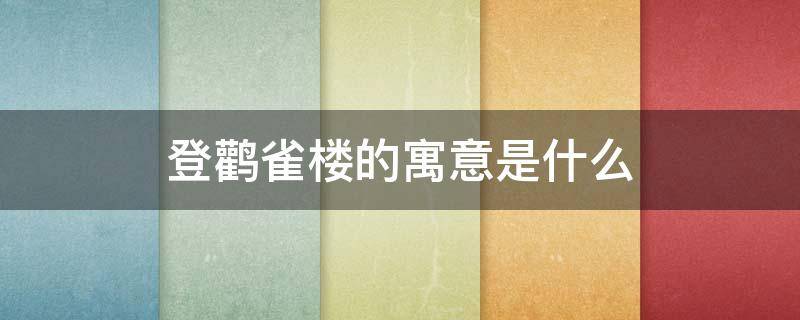 登鹳雀楼的寓意是什么